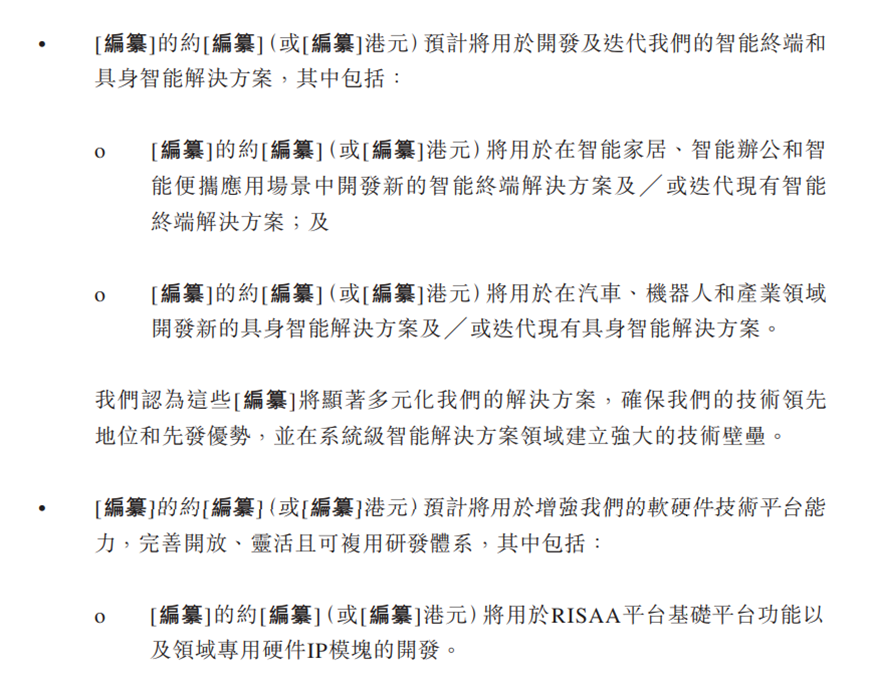 • [編纂]的約[編纂](或[編纂]港元)預計將用於開發及迭代我們的智能終端和具身智能解決方案，其中包括：

o [編纂]的約[編纂](或[編纂]港元)將用於在智能家居、智能辦公和智能便攜應用場景中開發新的智能終端解決方案及／或迭代現有智能終端解決方案；及

o [編纂]的約[編纂](或[編纂]港元)將用於在汽車、機器人和產業領域開發新的具身智能解決方案及／或迭代現有具身智能解決方案。

我們認為這些[編纂]將顯著多元化我們的解決方案，確保我們的技術領先地位和先發優勢，並在系統級智能解決方案領域建立強大的技術壁壘。

• [編纂]的約[編纂](或[編纂]港元)預計將用於增強我們的軟硬件技術平台能力，完善開放、靈活且可複用研發體系，其中包括：

o [編纂]的約[編纂](或[編纂]港元)將用於RISAA平台基礎平台功能以及領域專用硬件IP模塊的開發。